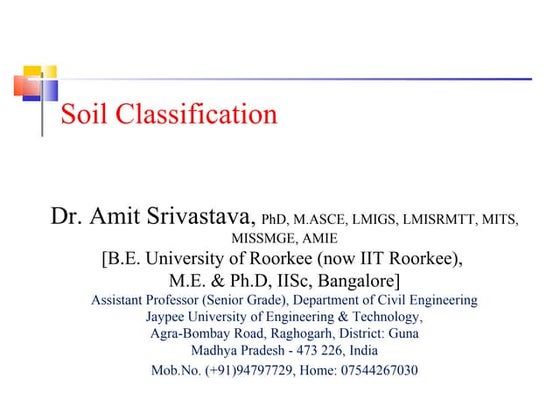 Soil Classification

Dr. Amit Srivastava, PhD, M.ASCE, LMIGS, LMISRMTT, MITS, MISSMGE, AMIE
[B.E. University of Roorkee (now IIT Roorkee), M.E. & Ph.D, IISc, Bangalore]
Assistant Professor (Senior Grade), Department of Civil Engineering
Jaypee University of Engineering & Technology,
Agra-Bombay Road, Raghogarh, District: Guna
Madhya Pradesh - 473 226, India
Mob.No. (+91)94797729, Home: 07544267030